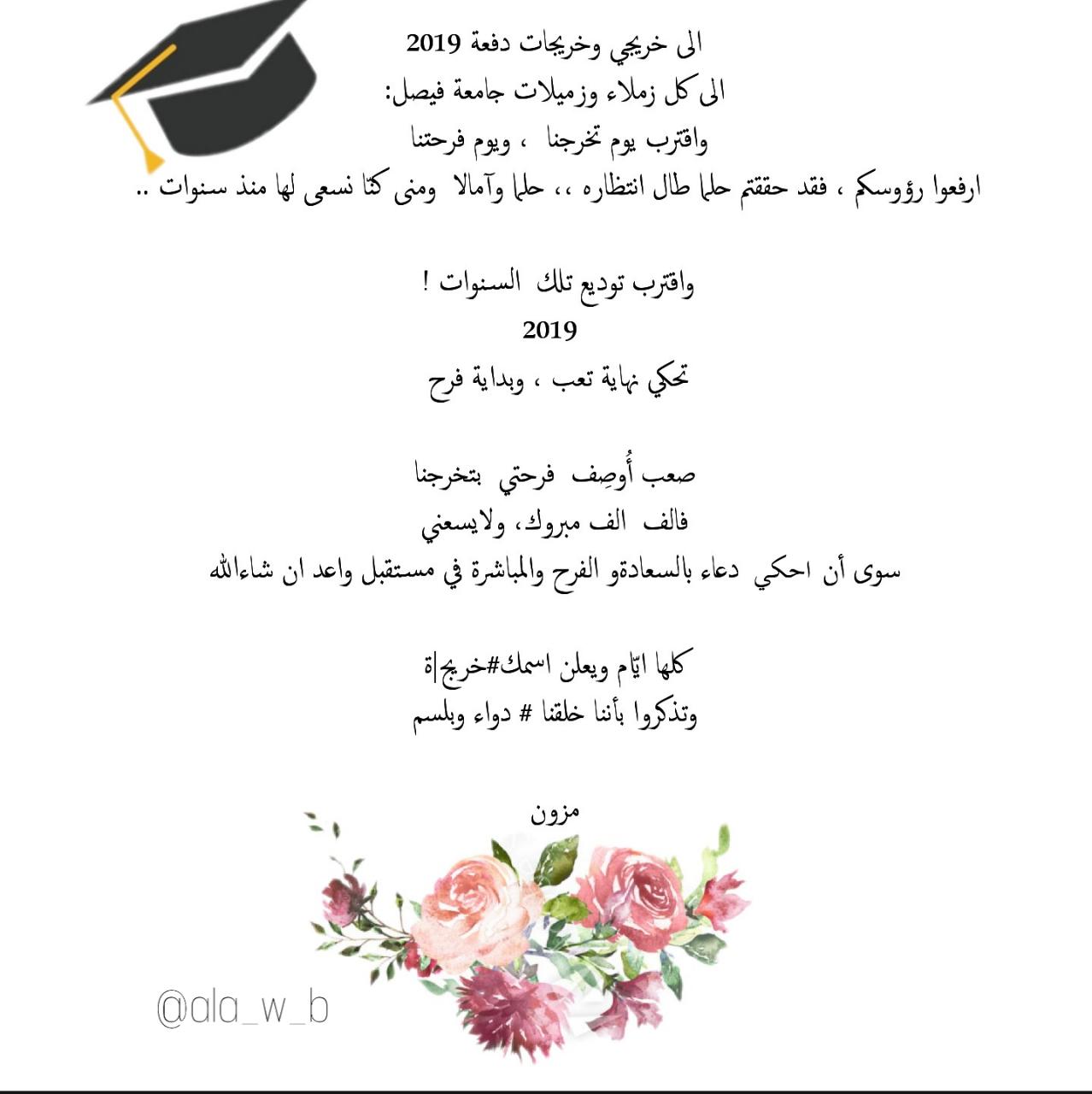 الى خريجي وخريجات دفعة 2019
الى كل زملاء وزميلات جامعة فيصل:
واقترب يوم تخرجنا ، ويوم فرحتنا
ارفعوا رؤوسكم ، فقد حققتم حلما طال انتظاره ،، حلما وآمالا ومنى كنا نسعى لها منذ سنوات ..

واقترب توديع تلك السنوات !
2019
تحكي نهاية تعب ، وبداية فرح

صعب أُوصِف فرحتي بتخرجنا
فالف الف مبروك، ولايسعني
سوى أن احكي دعاء بالسعادةو الفرح والمباشرة في مستقبل واعد ان شاءالله

كلها ايّام ويعلن اسمك#خريج|ة
وتذكروا بأننا خلقنا # دواء وبلسم

مزون

@ala_w_b